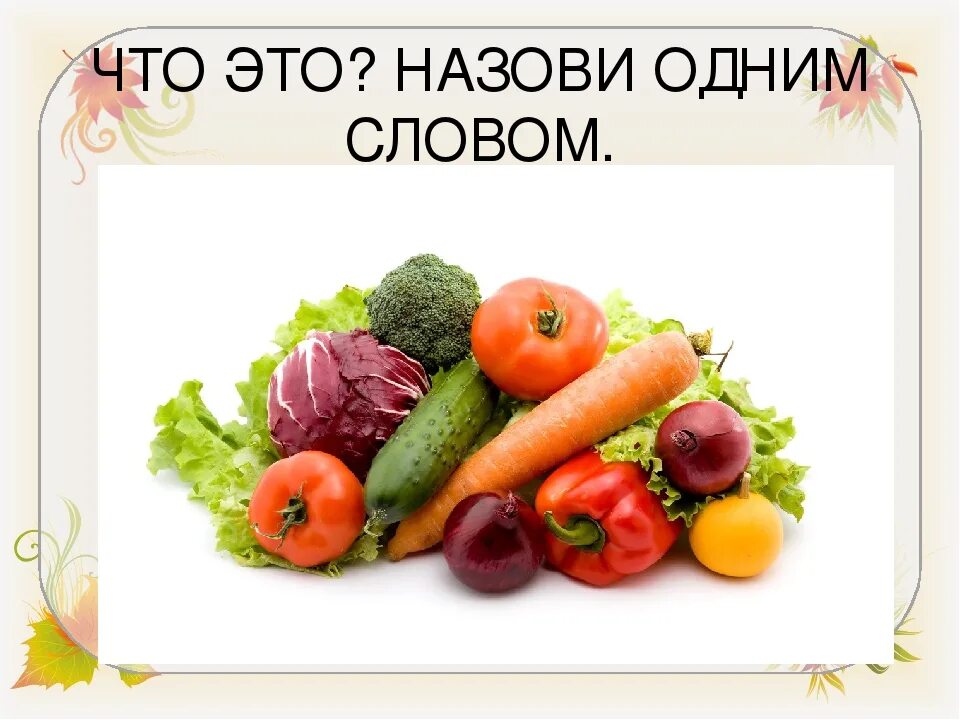 ЧТО ЭТО? НАЗОВИ ОДНИМ СЛОВОМ.